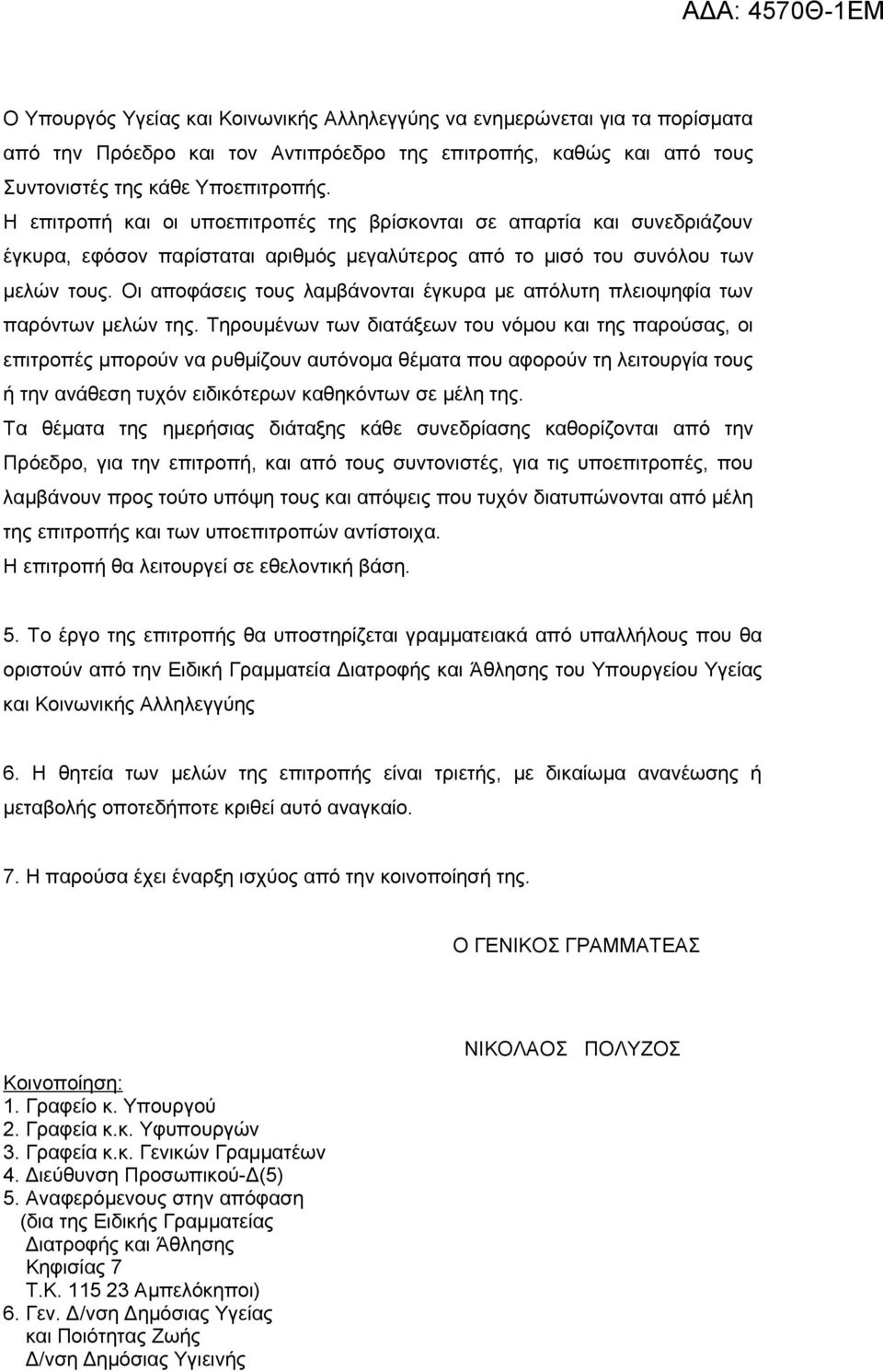 ΑΔΑ: 4570Θ-1ΕΜ

Ο Υπουργός Υγείας και Κοινωνικής Αλληλεγγύης να ενημερώνεται για τα πορίσματα από την Πρόεδρο και τον Αντιπρόεδρο της επιτροπής, καθώς και από τους Συντονιστές της κάθε Υποεπιτροπής.
Η επιτροπή και οι υποεπιτροπές της βρίσκονται σε απαρτία και συνεδριάζουν έγκυρα, εφόσον παρίσταται αριθμός μεγαλύτερος από το μισό του συνόλου των μελών τους. Οι αποφάσεις τους λαμβάνονται έγκυρα με απόλυτη πλειοψηφία των παρόντων μελών της. Τηρουμένων των διατάξεων του νόμου και της παρούσας, οι επιτροπές μπορούν να ρυθμίζουν αυτόνομα θέματα που αφορούν τη λειτουργία τους ή την ανάθεση τυχόν ειδικότερων καθηκόντων σε μέλη της.
Τα θέματα της ημερήσιας διάταξης κάθε συνεδρίασης καθορίζονται από την Πρόεδρο, για την επιτροπή, και από τους συντονιστές, για τις υποεπιτροπές, που λαμβάνουν προς τούτο υπόψη τους και απόψεις που τυχόν διατυπώνονται από μέλη της επιτροπής και των υποεπιτροπών αντίστοιχα.
Η επιτροπή θα λειτουργεί σε εθελοντική βάση.

5. Το έργο της επιτροπής θα υποστηρίζεται γραμματειακά από υπαλλήλους που θα οριστούν από την Ειδική Γραμματεία Διατροφής και Άθλησης του Υπουργείου Υγείας και Κοινωνικής Αλληλεγγύης

6. Η θητεία των μελών της επιτροπής είναι τριετής, με δικαίωμα ανανέωσης ή μεταβολής οποτεδήποτε κριθεί αυτό αναγκαίο.

7. Η παρούσα έχει έναρξη ισχύος από την κοινοποίησή της.

Ο ΓΕΝΙΚΟΣ ΓΡΑΜΜΑΤΕΑΣ

ΝΙΚΟΛΑΟΣ ΠΟΛΥΖΟΣ

Κοινοποίηση:
1. Γραφείο κ. Υπουργού
2. Γραφεία κ.κ. Υφυπουργών
3. Γραφεία κ.κ. Γενικών Γραμματέων
4. Διεύθυνση Προσωπικού-Δ(5)
5. Αναφερόμενους στην απόφαση
(δια της Ειδικής Γραμματείας
Διατροφής και Άθλησης
Κηφισίας 7
Τ.Κ. 115 23 Αμπελόκηποι)
6. Γεν. Δ/νση Δημόσιας Υγείας
και Ποιότητας Ζωής
Δ/νση Δημόσιας Υγιεινής